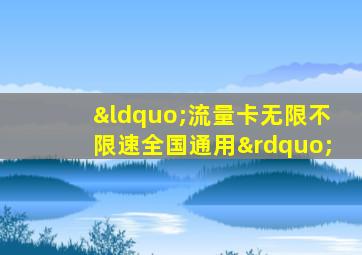 &ldquo;流量卡无限不限速全国通用&rdquo;